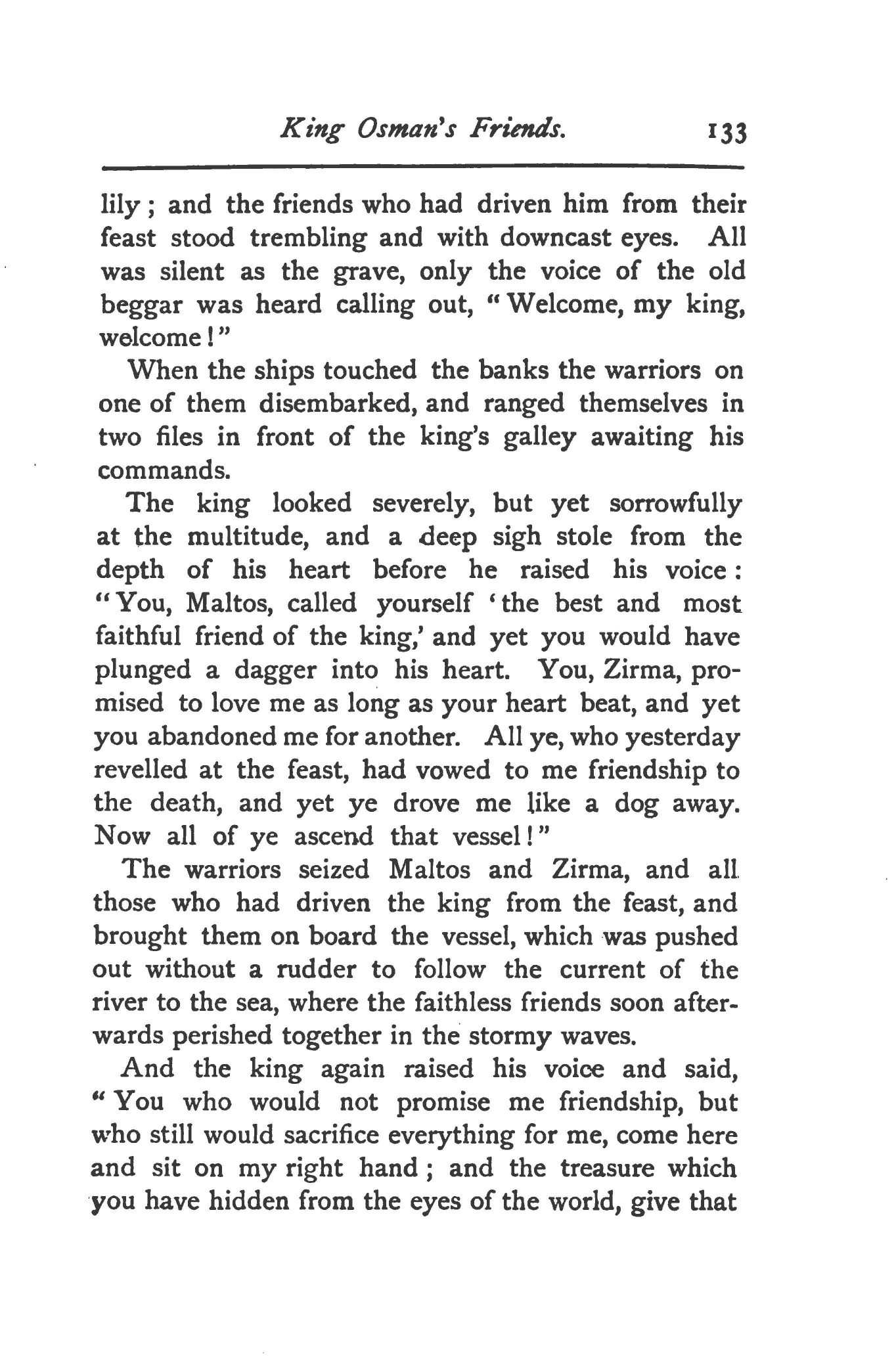 King Osman's Friends. 133

lily; and the friends who had driven him from their feast stood trembling and with downcast eyes. All was silent as the grave, only the voice of the old beggar was heard calling out, "Welcome, my king, welcome!"

When the ships touched the banks the warriors on one of them disembarked, and ranged themselves in two files in front of the king's galley awaiting his commands.

The king looked severely, but yet sorrowfully at the multitude, and a deep sigh stole from the depth of his heart before he raised his voice: "You, Maltos, called yourself 'the best and most faithful friend of the king,' and yet you would have plunged a dagger into his heart. You, Zirma, promised to love me as long as your heart beat, and yet you abandoned me for another. All ye, who yesterday revelled at the feast, had vowed to me friendship to the death, and yet ye drove me like a dog away. Now all of ye ascend that vessel!"

The warriors seized Maltos and Zirma, and all those who had driven the king from the feast, and brought them on board the vessel, which was pushed out without a rudder to follow the current of the river to the sea, where the faithless friends soon afterwards perished together in the stormy waves.

And the king again raised his voice and said, "You who would not promise me friendship, but who still would sacrifice everything for me, come here and sit on my right hand; and the treasure which you have hidden from the eyes of the world, give that